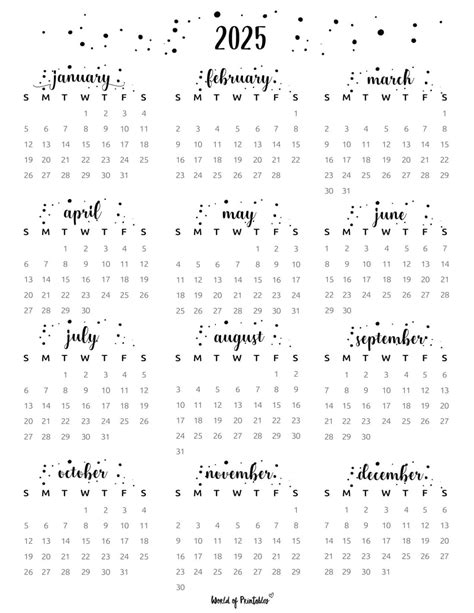 2025

january

| S | M | T | W | T | F | S |
|---|---|---|---|---|---|---|
| | | | 1 | 2 | 3 | 4 |
| 5 | 6 | 7 | 8 | 9 | 10 | 11 |
| 12 | 13 | 14 | 15 | 16 | 17 | 18 |
| 19 | 20 | 21 | 22 | 23 | 24 | 25 |
| 26 | 27 | 28 | 29 | 30 | 31 | |

february

| S | M | T | W | T | F | S |
|---|---|---|---|---|---|---|
| | | | | | | 1 |
| 2 | 3 | 4 | 5 | 6 | 7 | 8 |
| 9 | 10 | 11 | 12 | 13 | 14 | 15 |
| 16 | 17 | 18 | 19 | 20 | 21 | 22 |
| 23 | 24 | 25 | 26 | 27 | 28 | |

march

| S | M | T | W | T | F | S |
|---|---|---|---|---|---|---|
| | | | | | | 1 |
| 2 | 3 | 4 | 5 | 6 | 7 | 8 |
| 9 | 10 | 11 | 12 | 13 | 14 | 15 |
| 16 | 17 | 18 | 19 | 20 | 21 | 22 |
| 23 | 24 | 25 | 26 | 27 | 28 | 29 |
| 30 | 31 | | | | | |

april

| S | M | T | W | T | F | S |
|---|---|---|---|---|---|---|
| | | 1 | 2 | 3 | 4 | 5 |
| 6 | 7 | 8 | 9 | 10 | 11 | 12 |
| 13 | 14 | 15 | 16 | 17 | 18 | 19 |
| 20 | 21 | 22 | 23 | 24 | 25 | 26 |
| 27 | 28 | 29 | 30 | | | |

may

| S | M | T | W | T | F | S |
|---|---|---|---|---|---|---|
| | | | | 1 | 2 | 3 |
| 4 | 5 | 6 | 7 | 8 | 9 | 10 |
| 11 | 12 | 13 | 14 | 15 | 16 | 17 |
| 18 | 19 | 20 | 21 | 22 | 23 | 24 |
| 25 | 26 | 27 | 28 | 29 | 30 | 31 |

june

| S | M | T | W | T | F | S |
|---|---|---|---|---|---|---|
| 1 | 2 | 3 | 4 | 5 | 6 | 7 |
| 8 | 9 | 10 | 11 | 12 | 13 | 14 |
| 15 | 16 | 17 | 18 | 19 | 20 | 21 |
| 22 | 23 | 24 | 25 | 26 | 27 | 28 |
| 29 | 30 | | | | | |

july

| S | M | T | W | T | F | S |
|---|---|---|---|---|---|---|
| | | 1 | 2 | 3 | 4 | 5 |
| 6 | 7 | 8 | 9 | 10 | 11 | 12 |
| 13 | 14 | 15 | 16 | 17 | 18 | 19 |
| 20 | 21 | 22 | 23 | 24 | 25 | 26 |
| 27 | 28 | 29 | 30 | 31 | | |

august

| S | M | T | W | T | F | S |
|---|---|---|---|---|---|---|
| | | | | | 1 | 2 |
| 3 | 4 | 5 | 6 | 7 | 8 | 9 |
| 10 | 11 | 12 | 13 | 14 | 15 | 16 |
| 17 | 18 | 19 | 20 | 21 | 22 | 23 |
| 24 | 25 | 26 | 27 | 28 | 29 | 30 |
| 31 | | | | | | |

september

| S | M | T | W | T | F | S |
|---|---|---|---|---|---|---|
| | 1 | 2 | 3 | 4 | 5 | 6 |
| 7 | 8 | 9 | 10 | 11 | 12 | 13 |
| 14 | 15 | 16 | 17 | 18 | 19 | 20 |
| 21 | 22 | 23 | 24 | 25 | 26 | 27 |
| 28 | 29 | 30 | | | | |

october

| S | M | T | W | T | F | S |
|---|---|---|---|---|---|---|
| | | | 1 | 2 | 3 | 4 |
| 5 | 6 | 7 | 8 | 9 | 10 | 11 |
| 12 | 13 | 14 | 15 | 16 | 17 | 18 |
| 19 | 20 | 21 | 22 | 23 | 24 | 25 |
| 26 | 27 | 28 | 29 | 30 | 31 | |

november

| S | M | T | W | T | F | S |
|---|---|---|---|---|---|---|
| | | | | | | 1 |
| 2 | 3 | 4 | 5 | 6 | 7 | 8 |
| 9 | 10 | 11 | 12 | 13 | 14 | 15 |
| 16 | 17 | 18 | 19 | 20 | 21 | 22 |
| 23 | 24 | 25 | 26 | 27 | 28 | 29 |
| 30 | | | | | | |

december

| S | M | T | W | T | F | S |
|---|---|---|---|---|---|---|
| | 1 | 2 | 3 | 4 | 5 | 6 |
| 7 | 8 | 9 | 10 | 11 | 12 | 13 |
| 14 | 15 | 16 | 17 | 18 | 19 | 20 |
| 21 | 22 | 23 | 24 | 25 | 26 | 27 |
| 28 | 29 | 30 | 31 | | | |

World of Printables